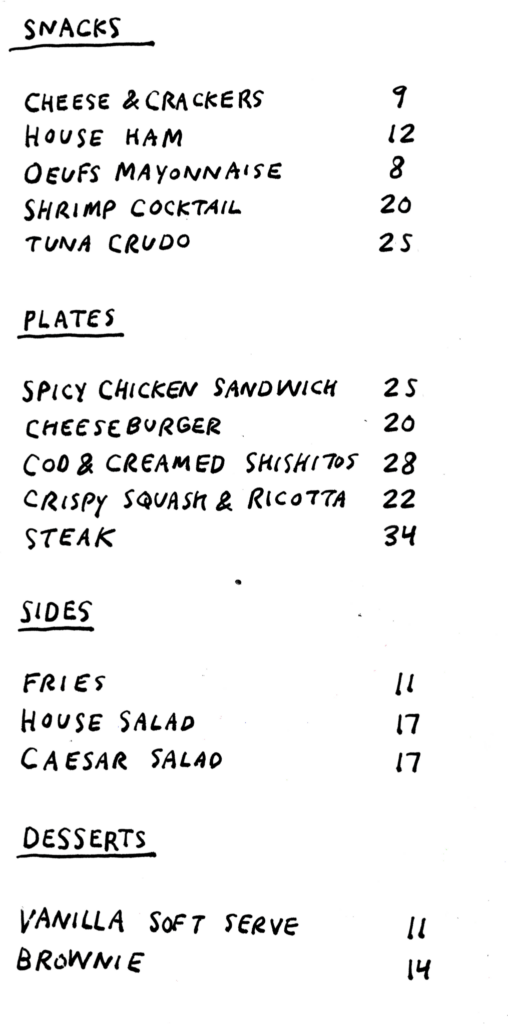 SNACKS

CHEESE & CRACKERS 9
HOUSE HAM 12
OEUFS MAYONNAISE 8
SHRIMP COCKTAIL 20
TUNA CRUDO 25

PLATES

SPICY CHICKEN SANDWICH 25
CHEESEBURGER 20
COD & CREAMED SHISHITOS 28
CRISPY SQUASH & RICOTTA 22
STEAK 34

SIDES

FRIES 11
HOUSE SALAD 17
CAESAR SALAD 17

DESSERTS

VANILLA SOFT SERVE 11
BROWNIE 14